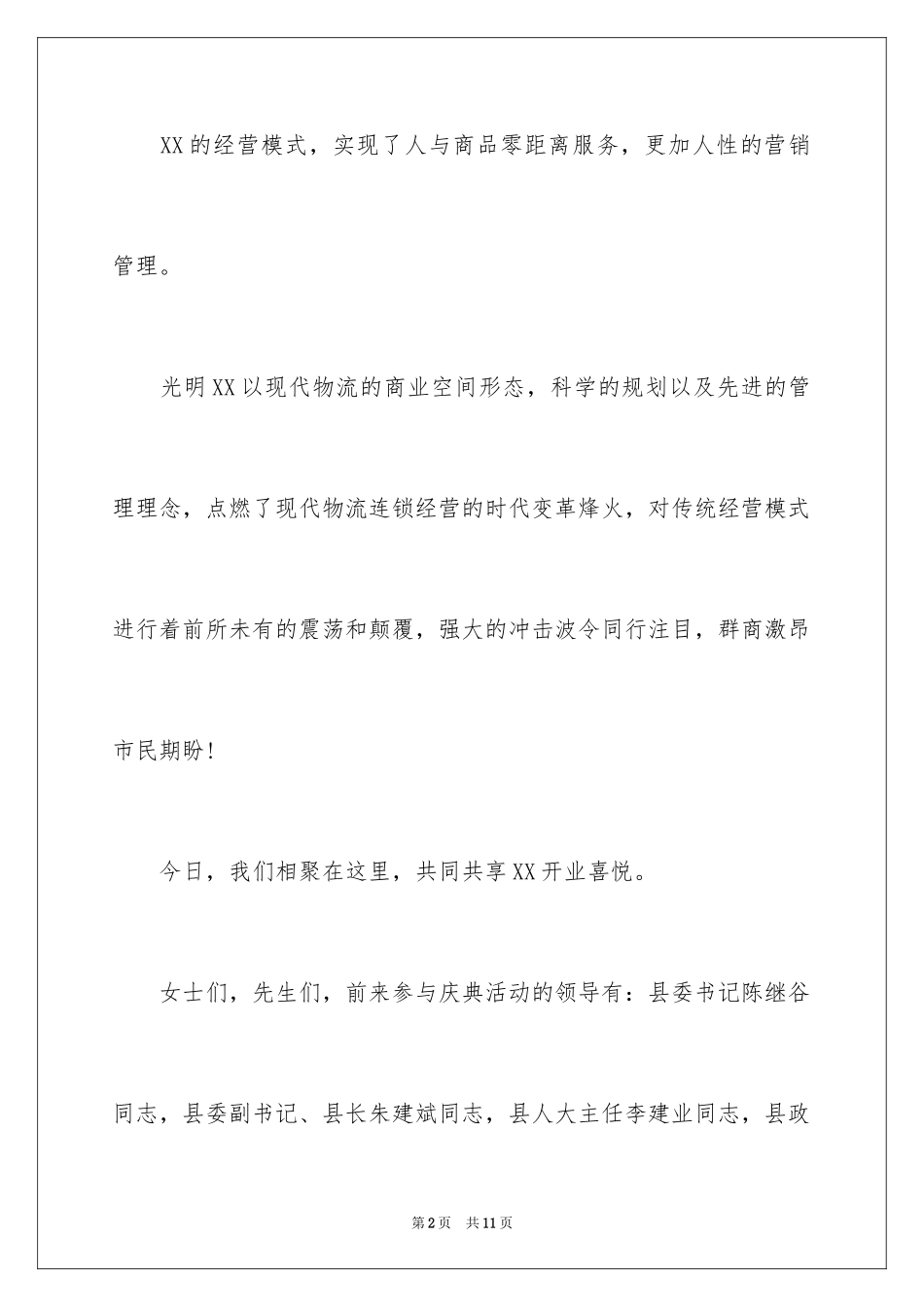 XX的经营模式，实现了人与商品零距离服务，更加人性的营销管理。

光明XX以现代物流的商业空间形态，科学的规划以及先进的管理理念，点燃了现代物流连锁经营的时代变革烽火，对传统经营模式进行着前所未有的震荡和颠覆，强大的冲击波令同行注目，群商激昂市民期盼！

今日，我们相聚在这里，共同共享XX开业喜悦。

女士们，先生们，前来参与庆典活动的领导有：县委书记陈继谷同志，县委副书记、县长朱建斌同志，县人大主任李建业同志，县政

第2页 共11页